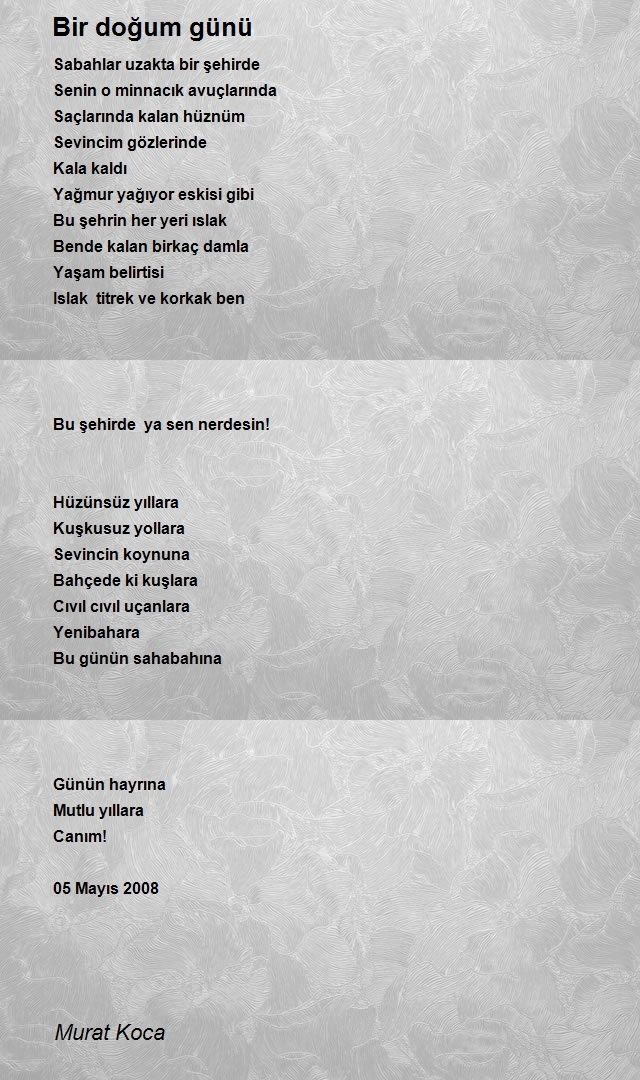 Bir doğum günü

Sabahlar uzakta bir şehirde
Senin o minnacık avuçlarında
Saçlarında kalan hüznüm
Sevincim gözlerinde
Kala kaldı
Yağmur yağıyor eskisi gibi
Bu şehrin her yeri ıslak
Bende kalan birkaç damla
Yaşam belirtisi
Islak titrek ve korkak ben

Bu şehirde ya sen nerdesin!

Hüzünsüz yıllara
Kuşkusuz yollara
Sevincin koynuna
Bahçede ki kuşlara
Cıvıl cıvıl uçanlara
Yenibahara
Bu günün sahabahına

Günün hayrına
Mutlu yıllara
Canım!

05 Mayıs 2008

Murat Koca